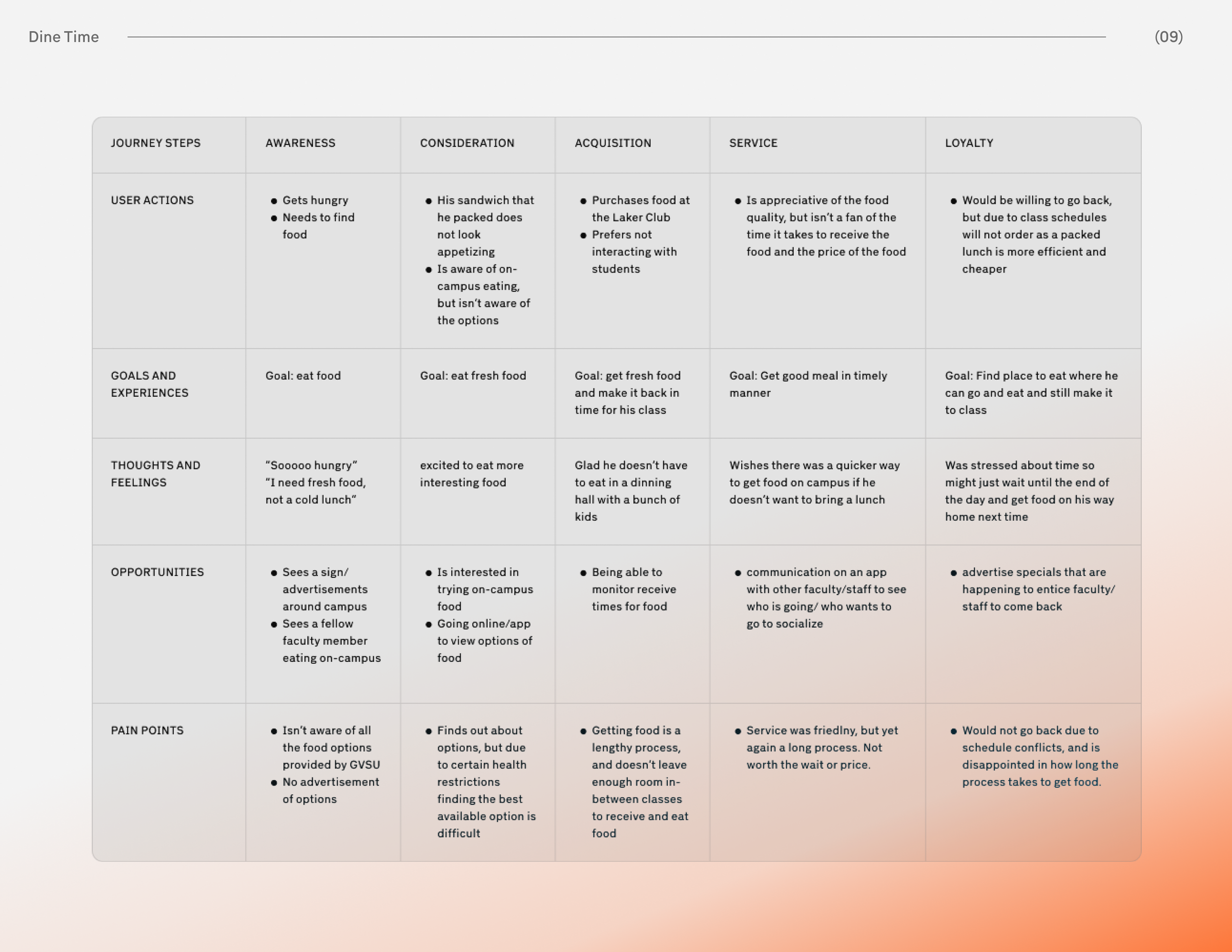 Dine Time (09)

| JOURNEY STEPS | AWARENESS | CONSIDERATION | ACQUISITION | SERVICE | LOYALTY |
|---|---|---|---|---|---|
| USER ACTIONS | • Gets hungry • Needs to find food | • His sandwich that he packed does not look appetizing • Is aware of on-campus eating, but isn't aware of the options | • Purchases food at the Laker Club • Prefers not interacting with students | • Is appreciative of the food quality, but isn't a fan of the time it takes to receive the food and the price of the food | • Would be willing to go back, but due to class schedules will not order as a packed lunch is more efficient and cheaper |
| GOALS AND EXPERIENCES | Goal: eat food | Goal: eat fresh food | Goal: get fresh food and make it back in time for his class | Goal: Get good meal in timely manner | Goal: Find place to eat where he can go and eat and still make it to class |
| THOUGHTS AND FEELINGS | "Sooooo hungry" "I need fresh food, not a cold lunch" | excited to eat more interesting food | Glad he doesn't have to eat in a dinning hall with a bunch of kids | Wishes there was a quicker way to get food on campus if he doesn't want to bring a lunch | Was stressed about time so might just wait until the end of the day and get food on his way home next time |
| OPPORTUNITIES | • Sees a sign/ advertisements around campus • Sees a fellow faculty member eating on-campus | • Is interested in trying on-campus food • Going online/app to view options of food | • Being able to monitor receive times for food | • communication on an app with other faculty/staff to see who is going/ who wants to go to socialize | • advertise specials that are happening to entice faculty/ staff to come back |
| PAIN POINTS | • Isn't aware of all the food options provided by GVSU • No advertisement of options | • Finds out about options, but due to certain health restrictions finding the best available option is difficult | • Getting food is a lengthy process, and doesn't leave enough room in-between classes to receive and eat food | • Service was friedlny, but yet again a long process. Not worth the wait or price. | • Would not go back due to schedule conflicts, and is disappointed in how long the process takes to get food. |